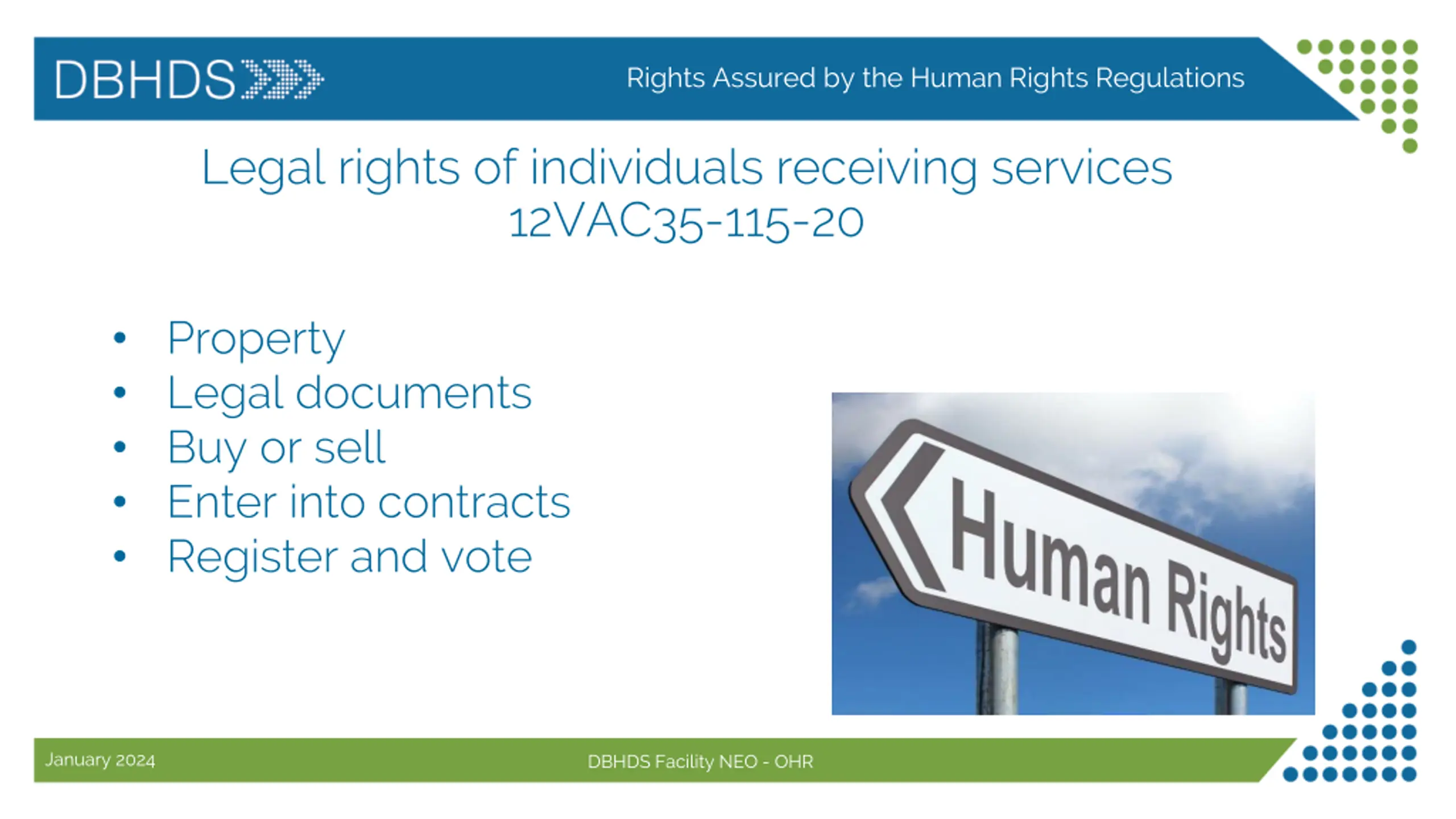 DBHDS

Rights Assured by the Human Rights Regulations

Legal rights of individuals receiving services
12VAC35-115-20

• Property
• Legal documents
• Buy or sell
• Enter into contracts
• Register and vote

Human Rights

January 2024

DBHDS Facility NEO - OHR